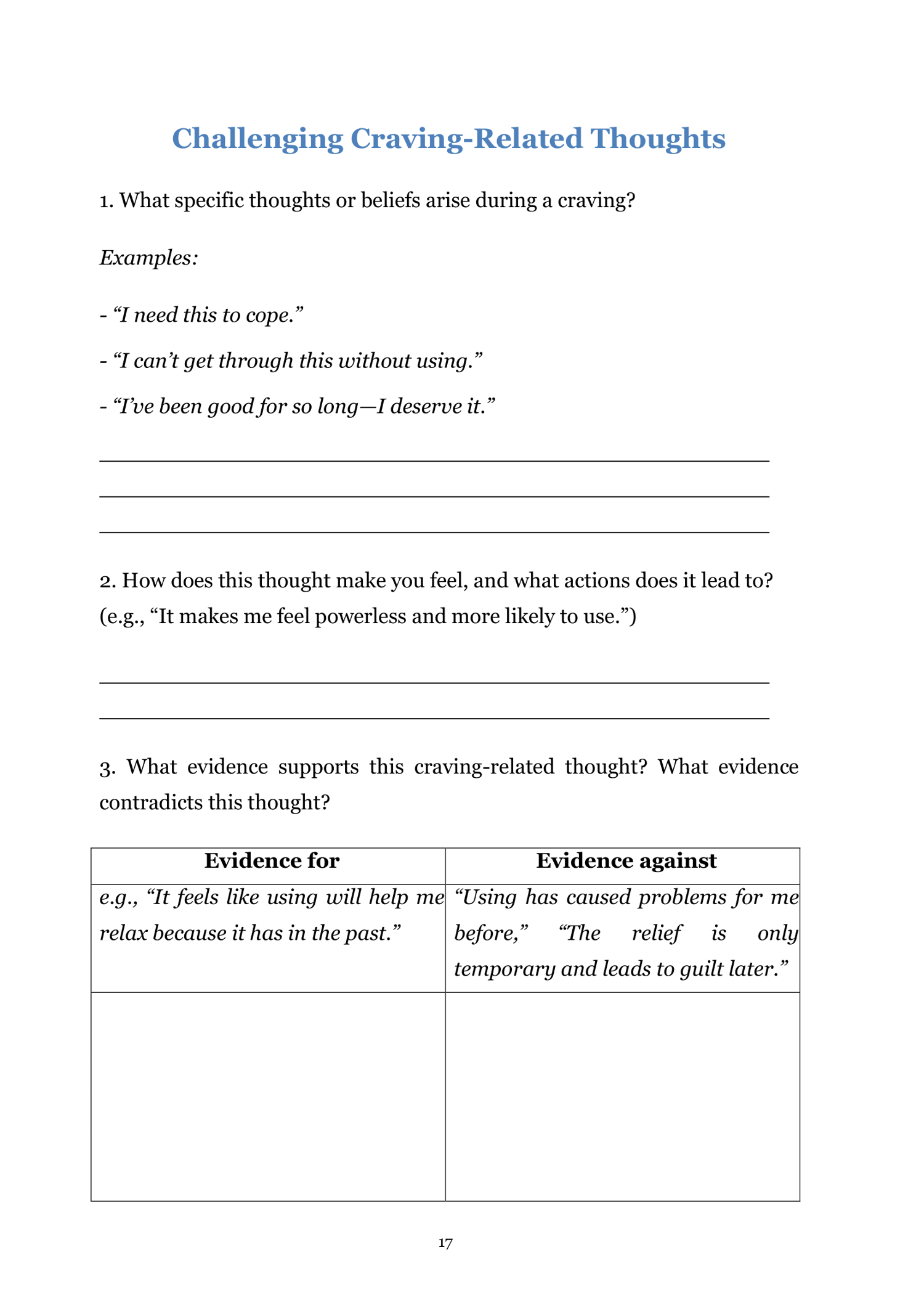 Challenging Craving-Related Thoughts

1. What specific thoughts or beliefs arise during a craving?

Examples:

- “I need this to cope.”

- “I can’t get through this without using.”

- “I’ve been good for so long—I deserve it.”

2. How does this thought make you feel, and what actions does it lead to? (e.g., “It makes me feel powerless and more likely to use.”)

3. What evidence supports this craving-related thought? What evidence contradicts this thought?

| Evidence for | Evidence against |
|---|---|
| e.g., “It feels like using will help me relax because it has in the past.” | “Using has caused problems for me before,” “The relief is only temporary and leads to guilt later.” |
| | |

17